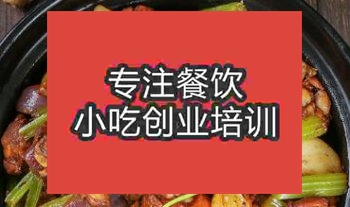 专注餐饮
小吃创业培训